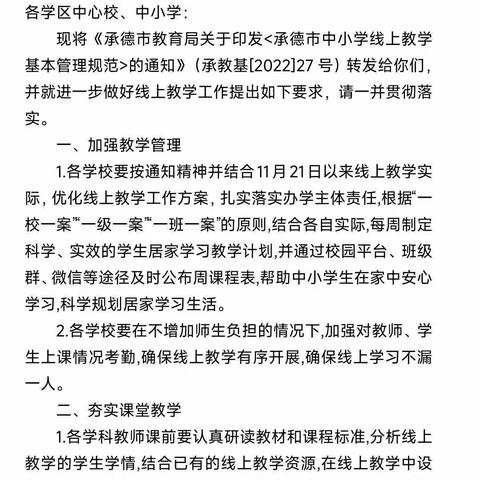 各学区中心校、中小学：

现将《承德市教育局关于印发<承德市中小学线上教学基本管理规范>的通知》（承教基[2022]27 号）转发给你们，并就进一步做好线上教学工作提出如下要求，请一并贯彻落实。

一、加强教学管理

1.各学校要按通知精神并结合 11 月 21 日以来线上教学实际，优化线上教学工作方案，扎实落实办学主体责任,根据“一校一案”“一级一案”“一班一案”的原则,结合各自实际,每周制定科学、实效的学生居家学习教学计划,并通过校园平台、班级群、微信等途径及时公布周课程表,帮助中小学生在家中安心学习,科学规划居家学习生活。

2.各学校要在不增加师生负担的情况下,加强对教师、学生上课情况考勤,确保线上教学有序开展,确保线上学习不漏一人。

二、夯实课堂教学

1.各学科教师课前要认真研读教材和课程标准,分析线上教学的学生学情,结合已有的线上教学资源,在线上教学中设